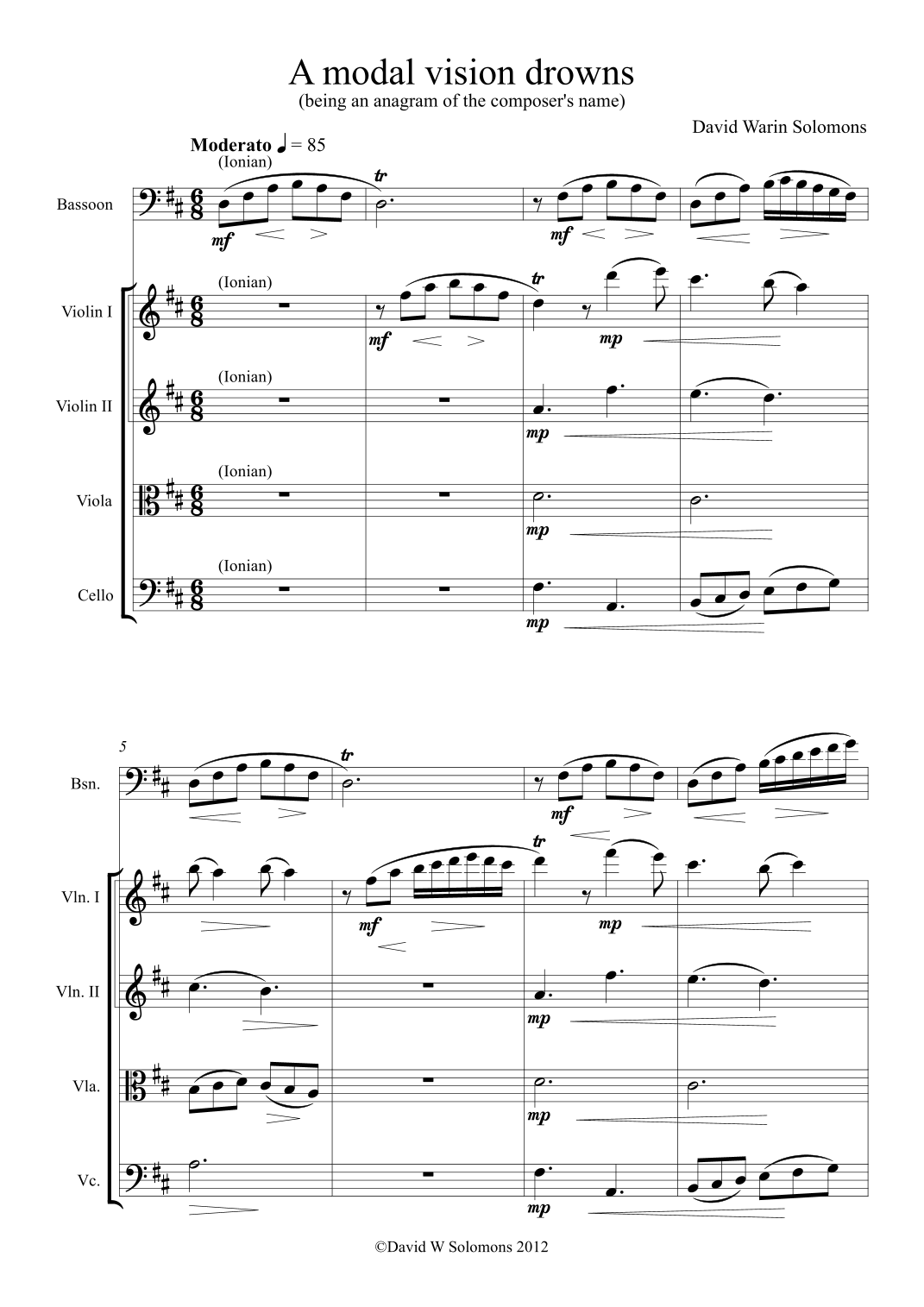 A modal vision drowns
(being an anagram of the composer's name)

David Warin Solomons

Moderato ♩ = 85

(Ionian)

Bassoon

mf

tr

mf

(Ionian)

Violin I

mf

tr

mp

(Ionian)

Violin II

mp

(Ionian)

Viola

mp

(Ionian)

Cello

mp

5

Bsn.

tr

mf

Vln. I

mf

tr

mp

Vln. II

mp

Vla.

mp

Vc.

mp

©David W Solomons 2012